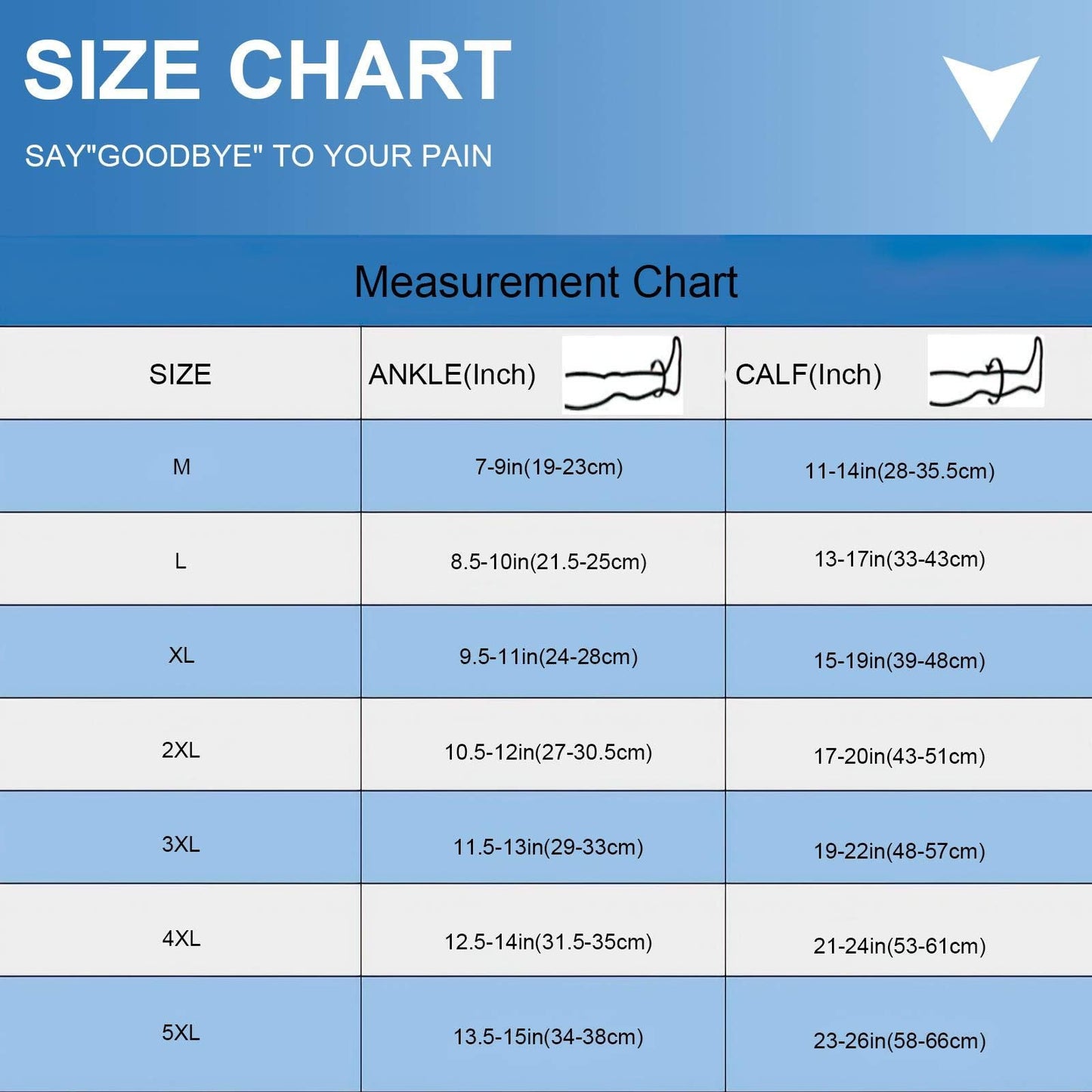 SIZE CHART

SAY"GOODBYE" TO YOUR PAIN

Measurement Chart

| SIZE | ANKLE(Inch) | CALF(Inch) |
|---|---|---|
| M | 7-9in(19-23cm) | 11-14in(28-35.5cm) |
| L | 8.5-10in(21.5-25cm) | 13-17in(33-43cm) |
| XL | 9.5-11in(24-28cm) | 15-19in(39-48cm) |
| 2XL | 10.5-12in(27-30.5cm) | 17-20in(43-51cm) |
| 3XL | 11.5-13in(29-33cm) | 19-22in(48-57cm) |
| 4XL | 12.5-14in(31.5-35cm) | 21-24in(53-61cm) |
| 5XL | 13.5-15in(34-38cm) | 23-26in(58-66cm) |